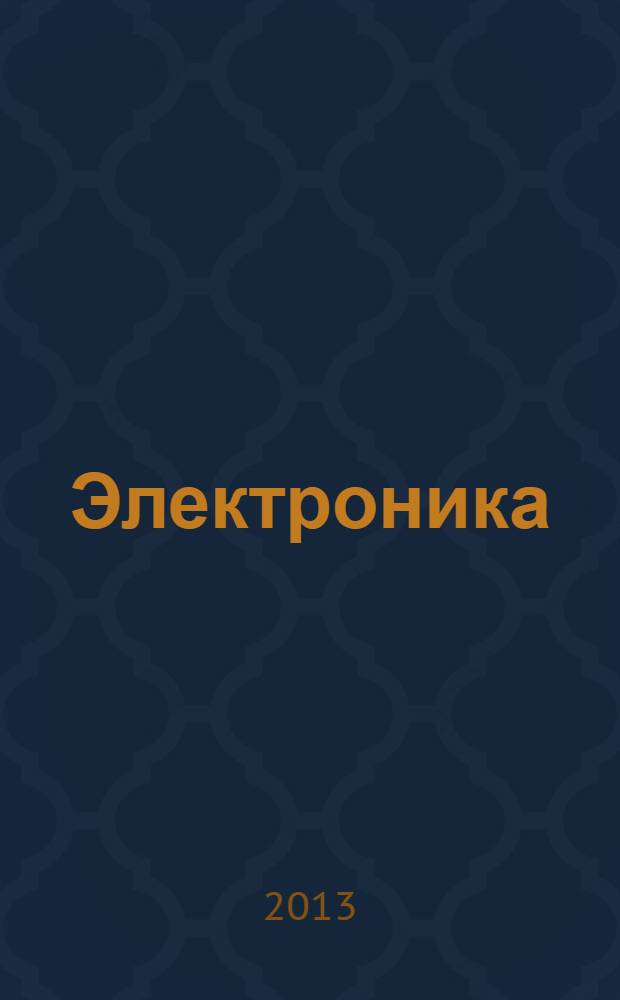 Электроника

2013